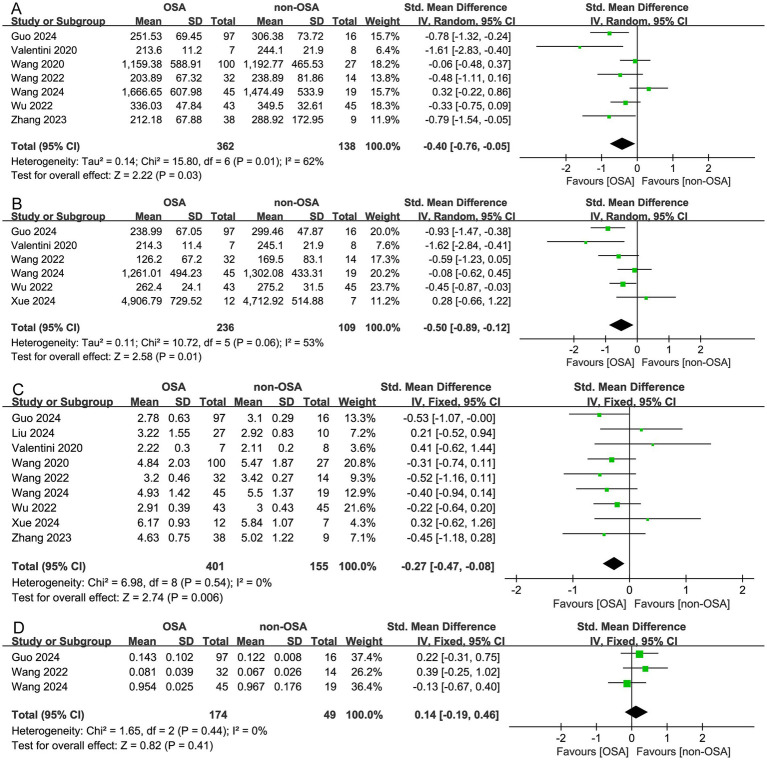 A

| Study or Subgroup | OSA Mean | OSA SD | OSA Total | non-OSA Mean | non-OSA SD | non-OSA Total | Weight | Std. Mean Difference IV, Random, 95% CI |
|---|---|---|---|---|---|---|---|---|
| Guo 2024 | 251.53 | 69.45 | 97 | 306.38 | 73.72 | 16 | 15.7% | -0.78 [-1.32, -0.24] |
| Valentini 2020 | 213.6 | 11.2 | 7 | 244.1 | 21.9 | 8 | 6.4% | -1.61 [-2.83, -0.40] |
| Wang 2020 | 1,159.38 | 588.91 | 100 | 1,192.77 | 465.53 | 27 | 18.2% | -0.06 [-0.48, 0.37] |
| Wang 2022 | 203.89 | 67.32 | 32 | 238.89 | 81.86 | 14 | 13.8% | -0.48 [-1.11, 0.16] |
| Wang 2024 | 1,666.65 | 607.98 | 45 | 1,474.49 | 533.9 | 19 | 15.7% | 0.32 [-0.22, 0.86] |
| Wu 2022 | 336.03 | 47.84 | 43 | 349.5 | 32.61 | 45 | 18.3% | -0.33 [-0.75, 0.09] |
| Zhang 2023 | 212.18 | 67.88 | 38 | 288.92 | 172.95 | 9 | 11.9% | -0.79 [-1.54, -0.05] |
| Total (95% CI) | | | 362 | | | 138 | 100.0% | -0.40 [-0.76, -0.05] |

Heterogeneity: Tau² = 0.14; Chi² = 15.80, df = 6 (P = 0.01); I² = 62%
Test for overall effect: Z = 2.22 (P = 0.03)

Std. Mean Difference IV, Random, 95% CI
-2 -1 0 1 2
Favours [OSA] Favours [non-OSA]

B

| Study or Subgroup | OSA Mean | OSA SD | OSA Total | non-OSA Mean | non-OSA SD | non-OSA Total | Weight | Std. Mean Difference IV, Random, 95% CI |
|---|---|---|---|---|---|---|---|---|
| Guo 2024 | 238.99 | 67.05 | 97 | 299.46 | 47.87 | 16 | 20.0% | -0.93 [-1.47, -0.38] |
| Valentini 2020 | 214.3 | 11.4 | 7 | 245.1 | 21.9 | 8 | 7.6% | -1.62 [-2.84, -0.41] |
| Wang 2022 | 126.2 | 67.2 | 32 | 169.5 | 83.1 | 14 | 17.3% | -0.59 [-1.23, 0.05] |
| Wang 2024 | 1,261.01 | 494.23 | 45 | 1,302.08 | 433.31 | 19 | 20.2% | -0.08 [-0.62, 0.45] |
| Wu 2022 | 262.4 | 24.1 | 43 | 275.2 | 31.5 | 45 | 23.7% | -0.45 [-0.87, -0.03] |
| Xue 2024 | 4,906.79 | 729.52 | 12 | 4,712.92 | 514.88 | 7 | 11.2% | 0.28 [-0.66, 1.22] |
| Total (95% CI) | | | 236 | | | 109 | 100.0% | -0.50 [-0.89, -0.12] |

Heterogeneity: Tau² = 0.11; Chi² = 10.72, df = 5 (P = 0.06); I² = 53%
Test for overall effect: Z = 2.58 (P = 0.01)

Std. Mean Difference IV, Random, 95% CI
-2 -1 0 1 2
Favours [OSA] Favours [non-OSA]

C

| Study or Subgroup | OSA Mean | OSA SD | OSA Total | non-OSA Mean | non-OSA SD | non-OSA Total | Weight | Std. Mean Difference IV, Fixed, 95% CI |
|---|---|---|---|---|---|---|---|---|
| Guo 2024 | 2.78 | 0.63 | 97 | 3.1 | 0.29 | 16 | 13.3% | -0.53 [-1.07, -0.00] |
| Liu 2024 | 3.22 | 1.55 | 27 | 2.92 | 0.83 | 10 | 7.2% | 0.21 [-0.52, 0.94] |
| Valentini 2020 | 2.22 | 0.3 | 7 | 2.11 | 0.2 | 8 | 3.6% | 0.41 [-0.62, 1.44] |
| Wang 2020 | 4.84 | 2.03 | 100 | 5.47 | 1.87 | 27 | 20.8% | -0.31 [-0.74, 0.11] |
| Wang 2022 | 3.2 | 0.46 | 32 | 3.42 | 0.27 | 14 | 9.3% | -0.52 [-1.16, 0.11] |
| Wang 2024 | 4.93 | 1.42 | 45 | 5.5 | 1.37 | 19 | 12.9% | -0.40 [-0.94, 0.14] |
| Wu 2022 | 2.91 | 0.39 | 43 | 3 | 0.43 | 45 | 21.6% | -0.22 [-0.64, 0.20] |
| Xue 2024 | 6.17 | 0.93 | 12 | 5.84 | 1.07 | 7 | 4.3% | 0.32 [-0.62, 1.26] |
| Zhang 2023 | 4.63 | 0.75 | 38 | 5.02 | 1.22 | 9 | 7.1% | -0.45 [-1.18, 0.28] |
| Total (95% CI) | | | 401 | | | 155 | 100.0% | -0.27 [-0.47, -0.08] |

Heterogeneity: Chi² = 6.98, df = 8 (P = 0.54); I² = 0%
Test for overall effect: Z = 2.74 (P = 0.006)

Std. Mean Difference IV, Fixed, 95% CI
-2 -1 0 1 2
Favours [OSA] Favours [non-OSA]

D

| Study or Subgroup | OSA Mean | OSA SD | OSA Total | non-OSA Mean | non-OSA SD | non-OSA Total | Weight | Std. Mean Difference IV, Fixed, 95% CI |
|---|---|---|---|---|---|---|---|---|
| Guo 2024 | 0.143 | 0.102 | 97 | 0.122 | 0.008 | 16 | 37.4% | 0.22 [-0.31, 0.75] |
| Wang 2022 | 0.081 | 0.039 | 32 | 0.067 | 0.026 | 14 | 26.2% | 0.39 [-0.25, 1.02] |
| Wang 2024 | 0.954 | 0.025 | 45 | 0.967 | 0.176 | 19 | 36.4% | -0.13 [-0.67, 0.40] |
| Total (95% CI) | | | 174 | | | 49 | 100.0% | 0.14 [-0.19, 0.46] |

Heterogeneity: Chi² = 1.65, df = 2 (P = 0.44); I² = 0%
Test for overall effect: Z = 0.82 (P = 0.41)

Std. Mean Difference IV, Fixed, 95% CI
-2 -1 0 1 2
Favours [OSA] Favours [non-OSA]